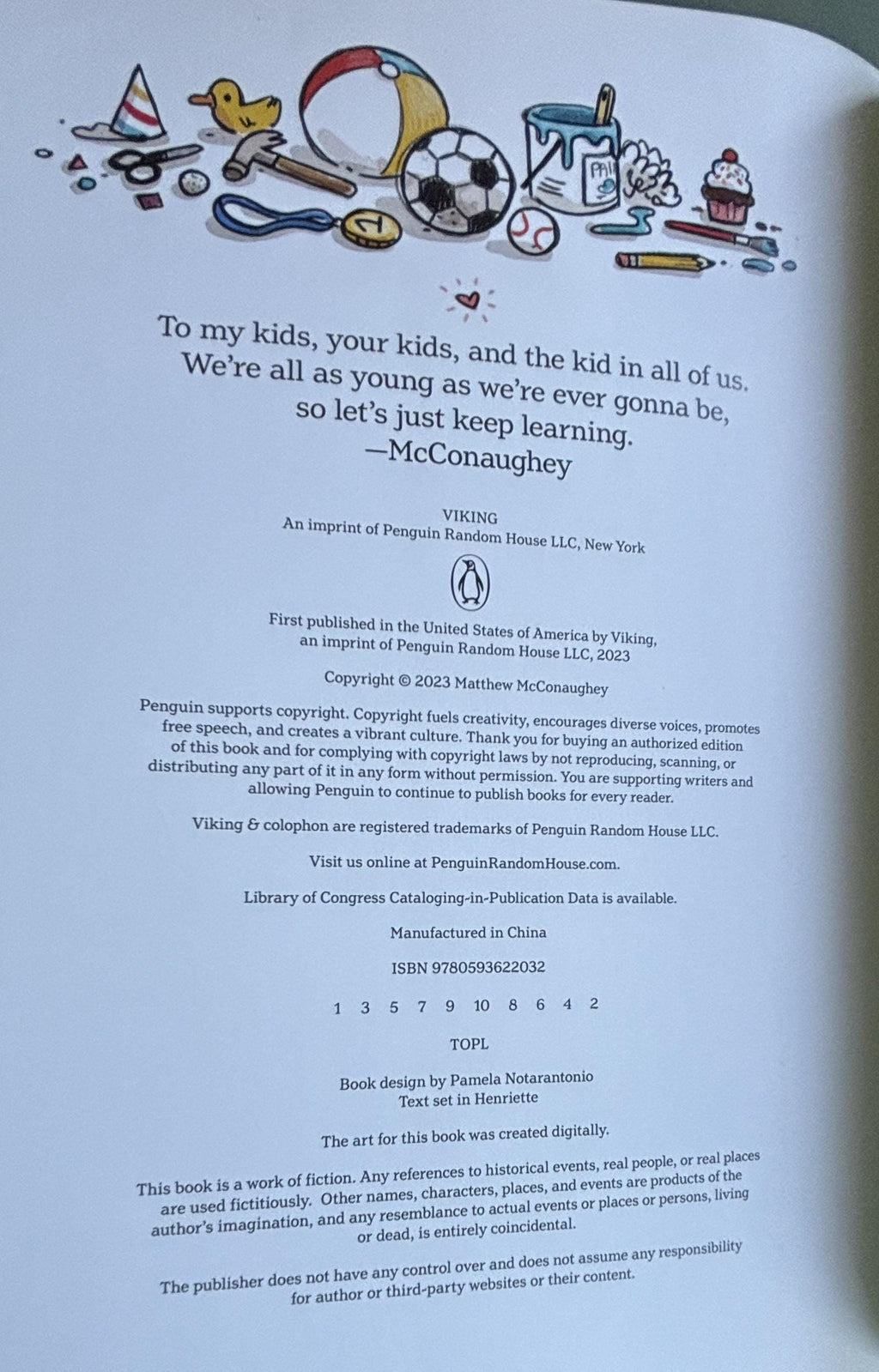 To my kids, your kids, and the kid in all of us. We're all as young as we're ever gonna be, so let's just keep learning.
—McConaughey

VIKING
An imprint of Penguin Random House LLC, New York

First published in the United States of America by Viking, an imprint of Penguin Random House LLC, 2023

Copyright © 2023 Matthew McConaughey

Penguin supports copyright. Copyright fuels creativity, encourages diverse voices, promotes free speech, and creates a vibrant culture. Thank you for buying an authorized edition of this book and for complying with copyright laws by not reproducing, scanning, or distributing any part of it in any form without permission. You are supporting writers and allowing Penguin to continue to publish books for every reader.

Viking & colophon are registered trademarks of Penguin Random House LLC.

Visit us online at PenguinRandomHouse.com.

Library of Congress Cataloging-in-Publication Data is available.

Manufactured in China

ISBN 9780593622032

1 3 5 7 9 10 8 6 4 2

TOPL

Book design by Pamela Notarantonio
Text set in Henriette

The art for this book was created digitally.

This book is a work of fiction. Any references to historical events, real people, or real places are used fictitiously. Other names, characters, places, and events are products of the author's imagination, and any resemblance to actual events or places or persons, living or dead, is entirely coincidental.

The publisher does not have any control over and does not assume any responsibility for author or third-party websites or their content.